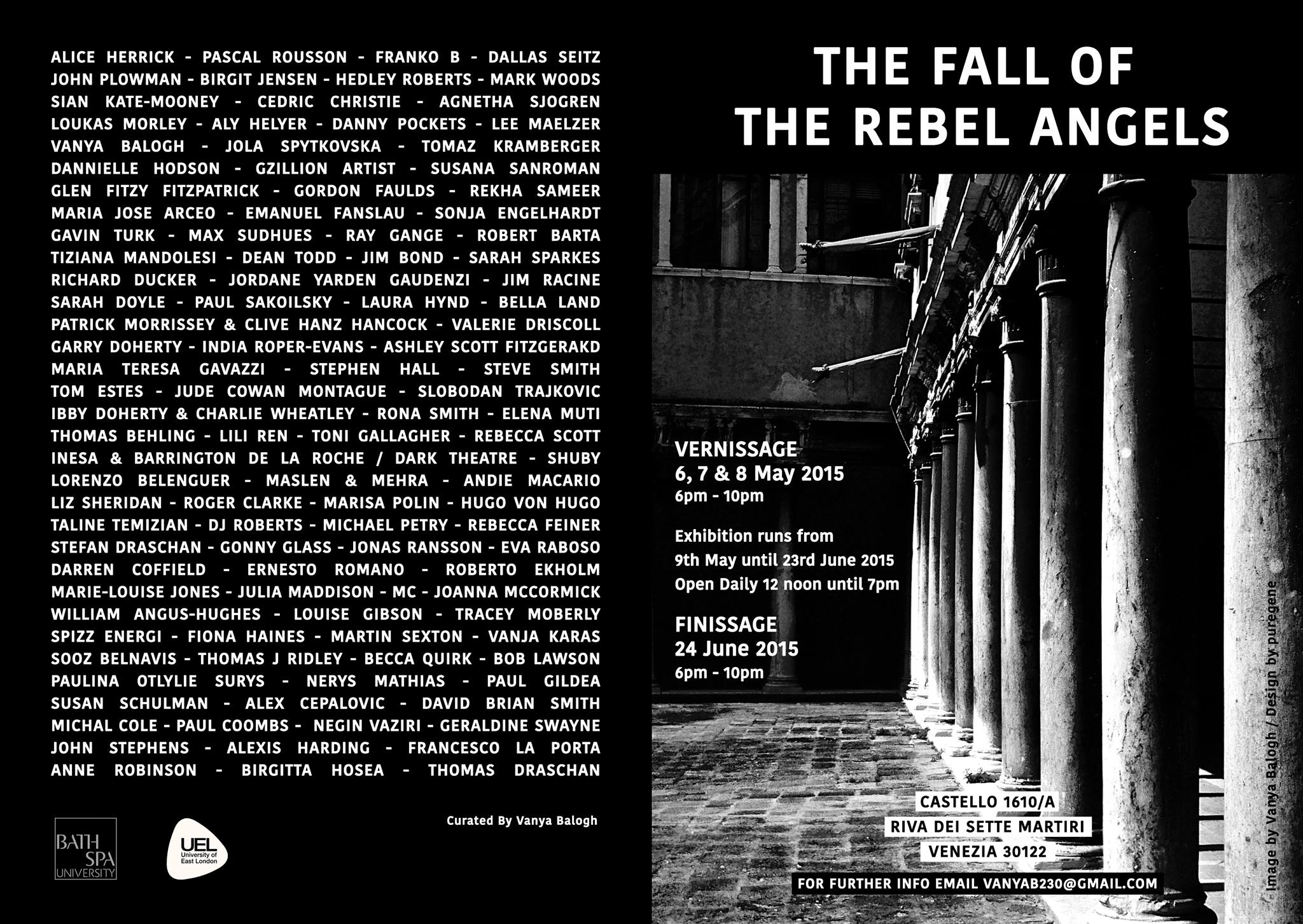 ALICE HERRICK - PASCAL ROUSSON - FRANKO B - DALLAS SEITZ JOHN PLOWMAN - BIRGIT JENSEN - HEDLEY ROBERTS - MARK WOODS SIAN KATE-MOONEY - CEDRIC CHRISTIE - AGNETHA SJOGREN LOUKAS MORLEY - ALY HELYER - DANNY POCKETS - LEE MAELZER VANYA BALOGH - JOLA SPYTKOVSKA - TOMAZ KRAMBERGER DANNIELLE HODSON - GZILLION ARTIST - SUSANA SANROMAN GLEN FITZY FITZPATRICK - GORDON FAULDS - REKHA SAMEER MARIA JOSE ARCEO - EMANUEL FANSLAU - SONJA ENGELHARDT GAVIN TURK - MAX SUDHUES - RAY GANGE - ROBERT BARTA TIZIANA MANDOLESI - DEAN TODD - JIM BOND - SARAH SPARKES RICHARD DUCKER - JORDANE YARDEN GAUDENZI - JIM RACINE SARAH DOYLE - PAUL SAKOILSKY - LAURA HYND - BELLA LAND PATRICK MORRISSEY & CLIVE HANZ HANCOCK - VALERIE DRISCOLL GARRY DOHERTY - INDIA ROPER-EVANS - ASHLEY SCOTT FITZGERAKD MARIA TERESA GAVAZZI - STEPHEN HALL - STEVE SMITH TOM ESTES - JUDE COWAN MONTAGUE - SLOBODAN TRAJKOVIC IBBY DOHERTY & CHARLIE WHEATLEY - RONA SMITH - ELENA MUTI THOMAS BEHLING - LILI REN - TONI GALLAGHER - REBECCA SCOTT INESA & BARRINGTON DE LA ROCHE / DARK THEATRE - SHUBY LORENZO BELENGUER - MASLEN & MEHRA - ANDIE MACARIO LIZ SHERIDAN - ROGER CLARKE - MARISA POLIN - HUGO VON HUGO TALINE TEMIZIAN - DJ ROBERTS - MICHAEL PETRY - REBECCA FEINER STEFAN DRASCHAN - GONNY GLASS - JONAS RANSSON - EVA RABOSO DARREN COFFIELD - ERNESTO ROMANO - ROBERTO EKHOLM MARIE-LOUISE JONES - JULIA MADDISON - MC - JOANNA MCCORMICK WILLIAM ANGUS-HUGHES - LOUISE GIBSON - TRACEY MOBERLY SPIZZ ENERGI - FIONA HAINES - MARTIN SEXTON - VANJA KARAS SOOZ BELNAVIS - THOMAS J RIDLEY - BECCA QUIRK - BOB LAWSON PAULINA OTLYLIE SURYS - NERYS MATHIAS - PAUL GILDEA SUSAN SCHULMAN - ALEX CEPALOVIC - DAVID BRIAN SMITH MICHAL COLE - PAUL COOMBS - NEGIN VAZIRI - GERALDINE SWAYNE JOHN STEPHENS - ALEXIS HARDING - FRANCESCO LA PORTA ANNE ROBINSON - BIRGITTA HOSEA - THOMAS DRASCHAN

Curated By Vanya Balogh

BATH SPA UNIVERSITY

UEL University of East London

THE FALL OF THE REBEL ANGELS

VERNISSAGE
6, 7 & 8 May 2015
6pm - 10pm

Exhibition runs from
9th May until 23rd June 2015
Open Daily 12 noon until 7pm

FINISSAGE
24 June 2015
6pm - 10pm

CASTELLO 1610/A
RIVA DEI SETTE MARTIRI
VENEZIA 30122

FOR FURTHER INFO EMAIL VANYAB230@GMAIL.COM

Image by Vanya Balogh / Design by puregene